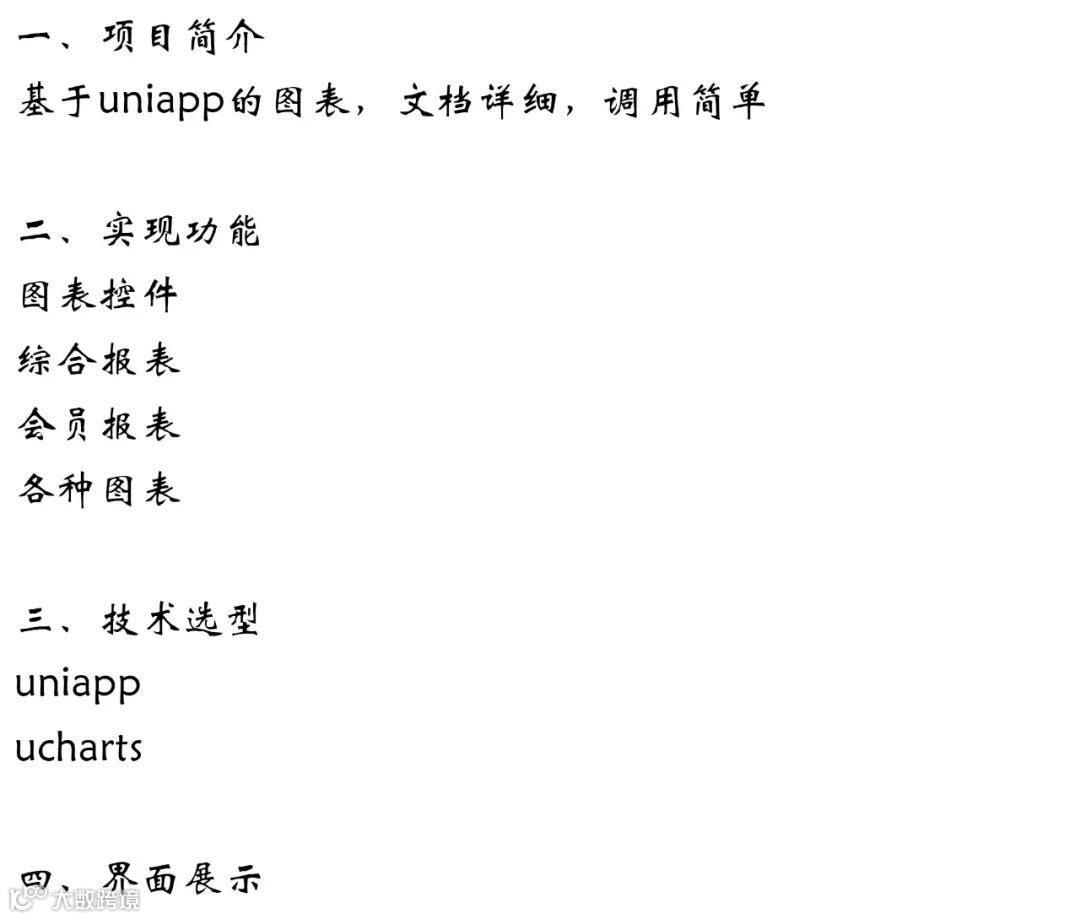 一、项目简介

基于uniapp的图表，文档详细，调用简单

二、实现功能

图表控件

综合报表

会员报表

各种图表

三、技术选型

uniapp

ucharts

四、界面展示

大数跨境